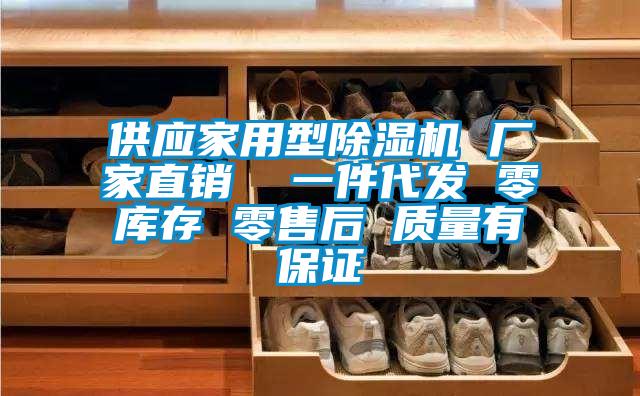 供应家用型除湿机 厂家直销 一件代发 零库存 零售后 质量有保证